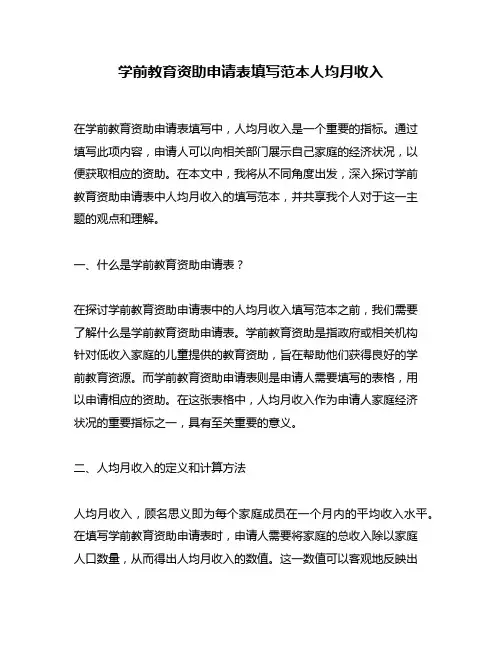 学前教育资助申请表填写范本人均月收入

在学前教育资助申请表填写中，人均月收入是一个重要的指标。通过填写此项内容，申请人可以向相关部门展示自己家庭的经济状况，以便获取相应的资助。在本文中，我将从不同角度出发，深入探讨学前教育资助申请表中人均月收入的填写范本，并共享我个人对于这一主题的观点和理解。

一、什么是学前教育资助申请表？

在探讨学前教育资助申请表中的人均月收入填写范本之前，我们需要了解什么是学前教育资助申请表。学前教育资助是指政府或相关机构针对低收入家庭的儿童提供的教育资助，旨在帮助他们获得良好的学前教育资源。而学前教育资助申请表则是申请人需要填写的表格，用以申请相应的资助。在这张表格中，人均月收入作为申请人家庭经济状况的重要指标之一，具有至关重要的意义。

二、人均月收入的定义和计算方法

人均月收入，顾名思义即为每个家庭成员在一个月内的平均收入水平。在填写学前教育资助申请表时，申请人需要将家庭的总收入除以家庭人口数量，从而得出人均月收入的数值。这一数值可以客观地反映出